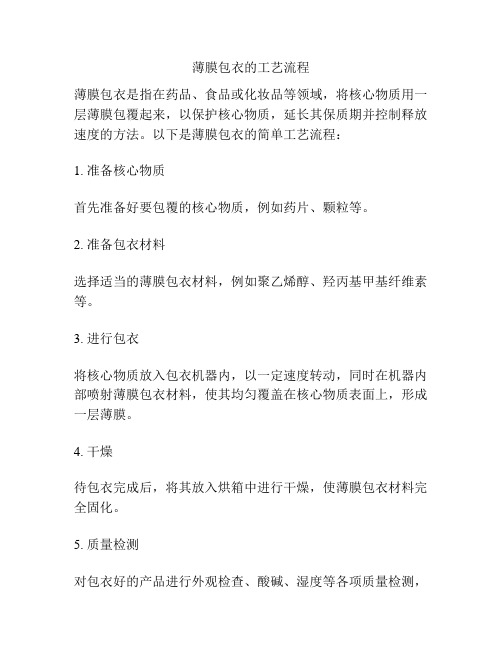 薄膜包衣的工艺流程

薄膜包衣是指在药品、食品或化妆品等领域，将核心物质用一层薄膜包覆起来，以保护核心物质，延长其保质期并控制释放速度的方法。以下是薄膜包衣的简单工艺流程：

1. 准备核心物质

首先准备好要包覆的核心物质，例如药片、颗粒等。

2. 准备包衣材料

选择适当的薄膜包衣材料，例如聚乙烯醇、羟丙基甲基纤维素等。

3. 进行包衣

将核心物质放入包衣机器内，以一定速度转动，同时在机器内部喷射薄膜包衣材料，使其均匀覆盖在核心物质表面上，形成一层薄膜。

4. 干燥

待包衣完成后，将其放入烘箱中进行干燥，使薄膜包衣材料完全固化。

5. 质量检测

对包衣好的产品进行外观检查、酸碱、湿度等各项质量检测，